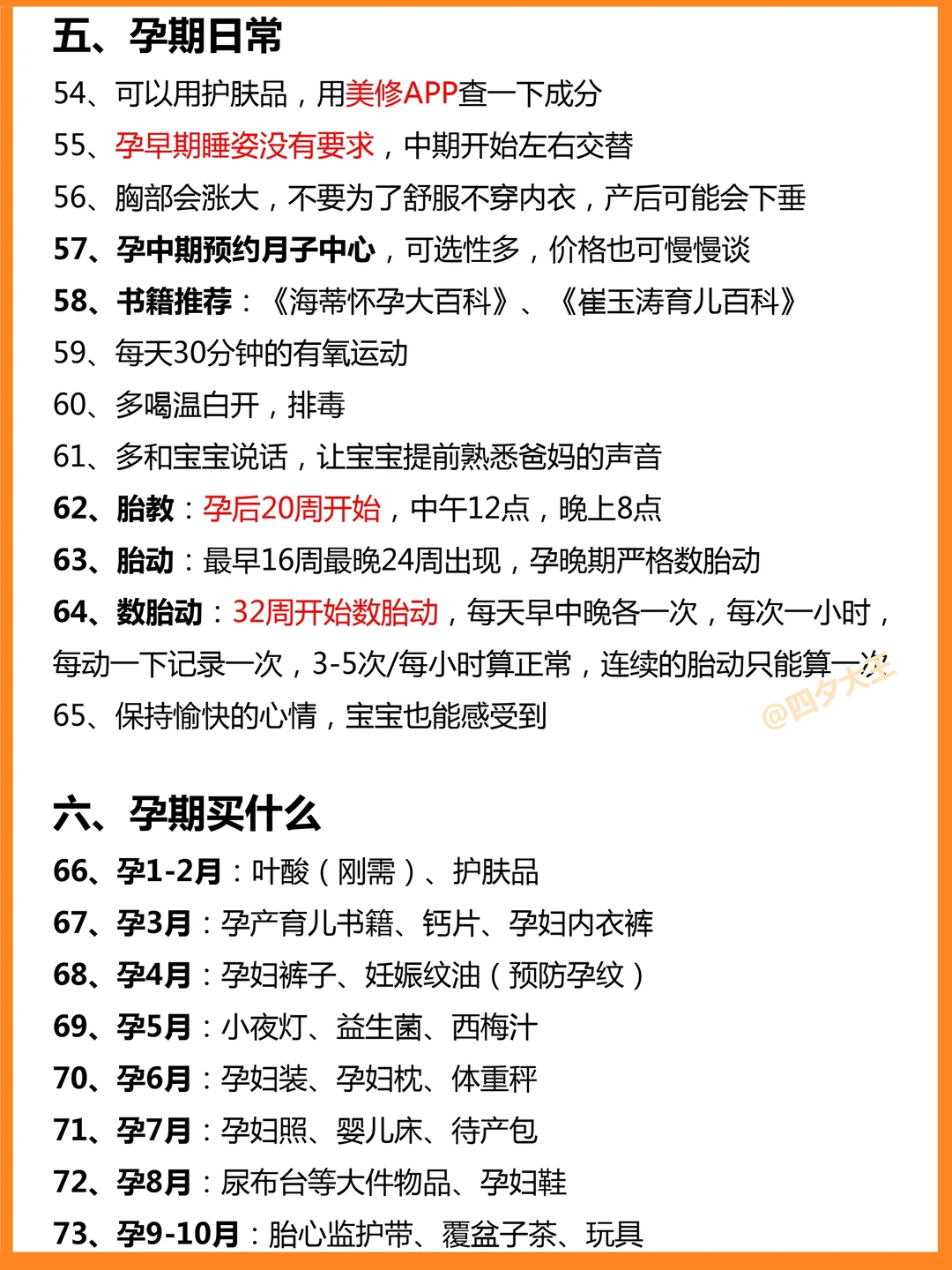 五、孕期日常

54、可以用护肤品，用美修APP查一下成分

55、孕早期睡姿没有要求，中期开始左右交替

56、胸部会涨大，不要为了舒服不穿内衣，产后可能会下垂

57、孕中期预约月子中心，可选性多，价格也可慢慢谈

58、书籍推荐：《海蒂怀孕大百科》、《崔玉涛育儿百科》

59、每天30分钟的有氧运动

60、多喝温白开，排毒

61、多和宝宝说话，让宝宝提前熟悉爸妈的声音

62、胎教：孕后20周开始，中午12点，晚上8点

63、胎动：最早16周最晚24周出现，孕晚期严格数胎动

64、数胎动：32周开始数胎动，每天早中晚各一次，每次一小时，每动一下记录一次，3-5次/每小时算正常，连续的胎动只能算一次

65、保持愉快的心情，宝宝也能感受到

六、孕期买什么

66、孕1-2月：叶酸（刚需）、护肤品

67、孕3月：孕产育儿书籍、钙片、孕妇内衣裤

68、孕4月：孕妇裤子、妊娠纹油（预防孕纹）

69、孕5月：小夜灯、益生菌、西梅汁

70、孕6月：孕妇装、孕妇枕、体重秤

71、孕7月：孕妇照、婴儿床、待产包

72、孕8月：尿布台等大件物品、孕妇鞋

73、孕9-10月：胎心监护带、覆盆子茶、玩具

@四夕大王